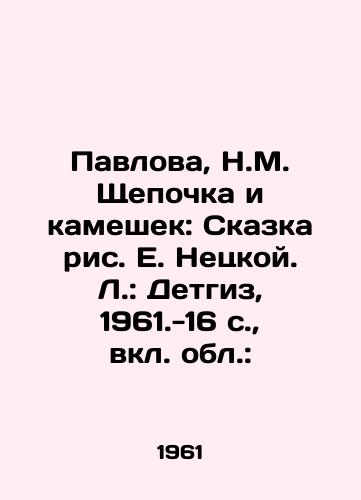 Павлова, Н.М. Щепочка и камешек: Сказка рис. Е. Нецкой. Л.: Детгиз, 1961.-16 с., вкл. обл.:

1961